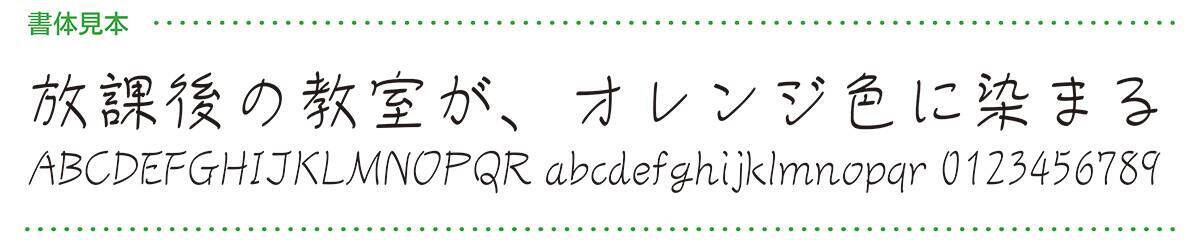 書体見本

放課後の教室が、オレンジ色に染まる
ABCDEFGHIJKLMNOPQR abcdefghijklmnopqr 0123456789